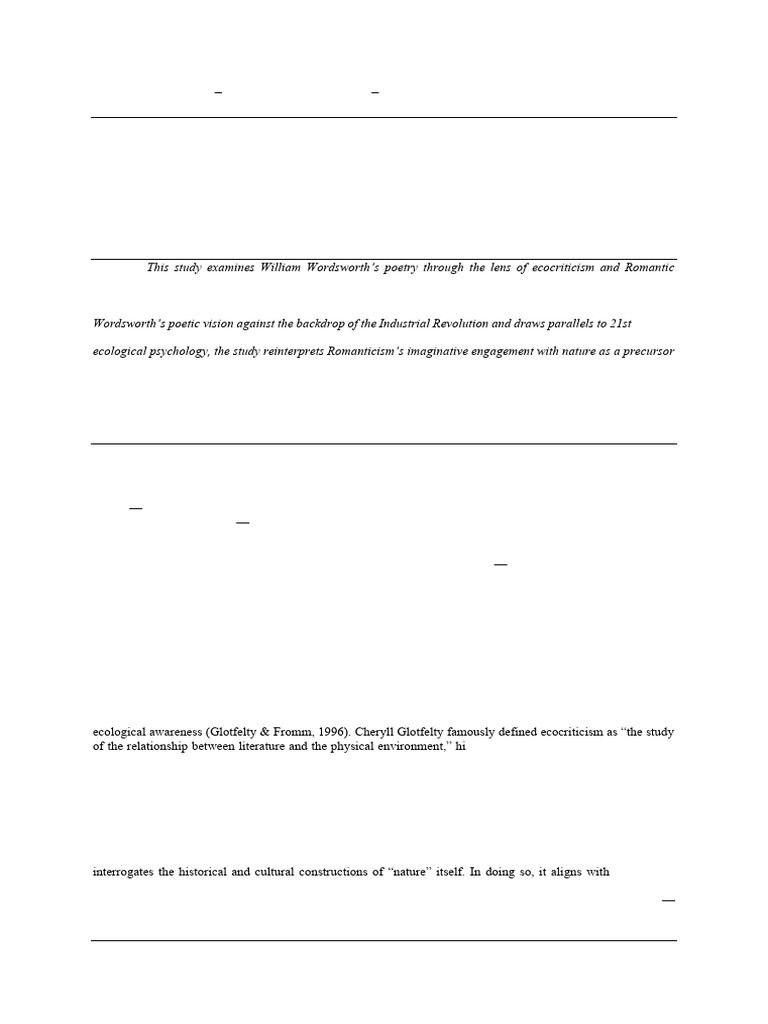 –        –

This study examines William Wordsworth's poetry through the lens of ecocriticism and Romantic

Wordsworth's poetic vision against the backdrop of the Industrial Revolution and draws parallels to 21st

ecological psychology, the study reinterprets Romanticism's imaginative engagement with nature as a precursor

—

—

—

ecological awareness (Glotfelty & Fromm, 1996). Cheryll Glotfelty famously defined ecocriticism as "the study of the relationship between literature and the physical environment," hi

interrogates the historical and cultural constructions of "nature" itself. In doing so, it aligns with

—